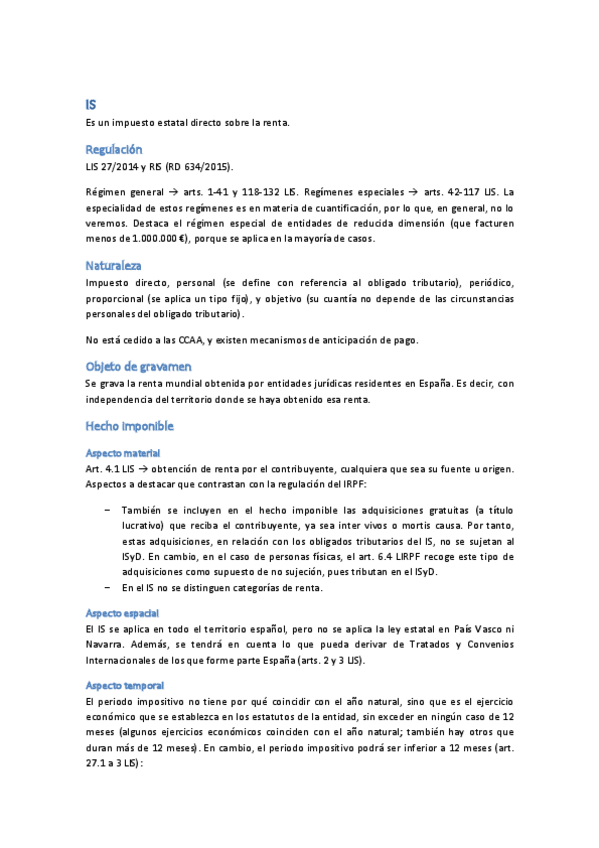 IS
Es un impuesto estatal directo sobre la renta.

Regulación
LIS 27/2014 y RIS (RD 634/2015).

Régimen general → arts. 1-41 y 118-132 LIS. Regímenes especiales → arts. 42-117 LIS. La especialidad de estos regímenes es en materia de cuantificación, por lo que, en general, no lo veremos. Destaca el régimen especial de entidades de reducida dimensión (que facturen menos de 1.000.000 €), porque se aplica en la mayoría de casos.

Naturaleza
Impuesto directo, personal (se define con referencia al obligado tributario), periódico, proporcional (se aplica un tipo fijo), y objetivo (su cuantía no depende de las circunstancias personales del obligado tributario).

No está cedido a las CCAA, y existen mecanismos de anticipación de pago.

Objeto de gravamen
Se grava la renta mundial obtenida por entidades jurídicas residentes en España. Es decir, con independencia del territorio donde se haya obtenido esa renta.

Hecho imponible

Aspecto material
Art. 4.1 LIS → obtención de renta por el contribuyente, cualquiera que sea su fuente u origen. Aspectos a destacar que contrastan con la regulación del IRPF:

– También se incluyen en el hecho imponible las adquisiciones gratuitas (a título lucrativo) que reciba el contribuyente, ya sea inter vivos o mortis causa. Por tanto, estas adquisiciones, en relación con los obligados tributarios del IS, no se sujetan al ISyD. En cambio, en el caso de personas físicas, el art. 6.4 LIRPF recoge este tipo de adquisiciones como supuesto de no sujeción, pues tributan en el ISyD.
– En el IS no se distinguen categorías de renta.

Aspecto espacial
El IS se aplica en todo el territorio español, pero no se aplica la ley estatal en País Vasco ni Navarra. Además, se tendrá en cuenta lo que pueda derivar de Tratados y Convenios Internacionales de los que forme parte España (arts. 2 y 3 LIS).

Aspecto temporal
El periodo impositivo no tiene por qué coincidir con el año natural, sino que es el ejercicio económico que se establezca en los estatutos de la entidad, sin exceder en ningún caso de 12 meses (algunos ejercicios económicos coinciden con el año natural; también hay otros que duran más de 12 meses). En cambio, el periodo impositivo podrá ser inferior a 12 meses (art. 27.1 a 3 LIS):